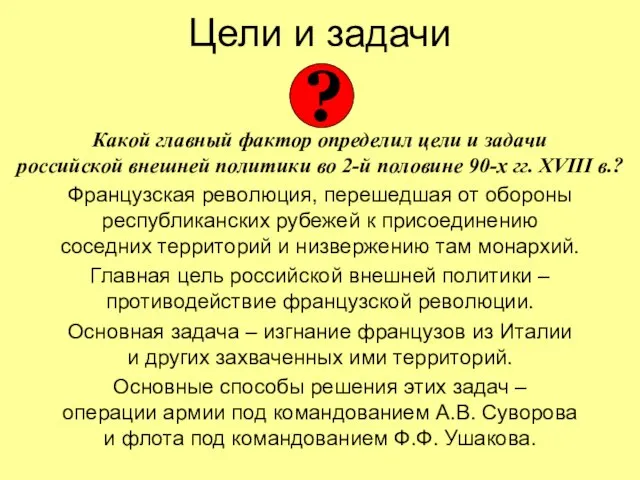 Цели и задачи

?

Какой главный фактор определил цели и задачи российской внешней политики во 2-й половине 90-х гг. XVIII в.?

Французская революция, перешедшая от обороны республиканских рубежей к присоединению соседних территорий и низвержению там монархий.

Главная цель российской внешней политики – противодействие французской революции.

Основная задача – изгнание французов из Италии и других захваченных ими территорий.

Основные способы решения этих задач – операции армии под командованием А.В. Суворова и флота под командованием Ф.Ф. Ушакова.